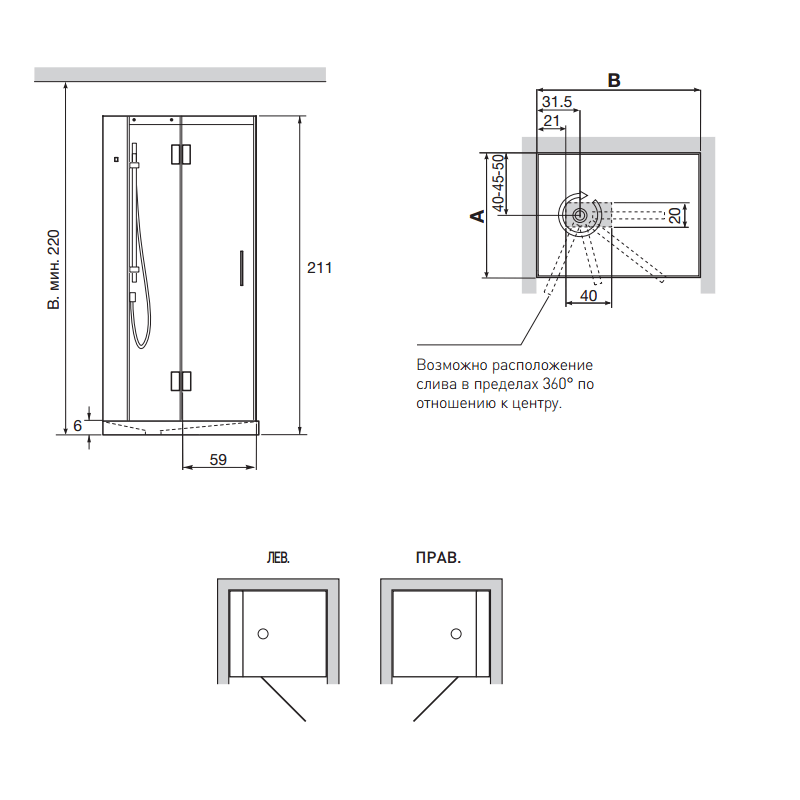 В. мин. 220

211

6

59

B

31.5

21

A

40-45-50

20

40

Возможно расположение слива в пределах 360° по отношению к центру.

ЛЕВ.

ПРАВ.